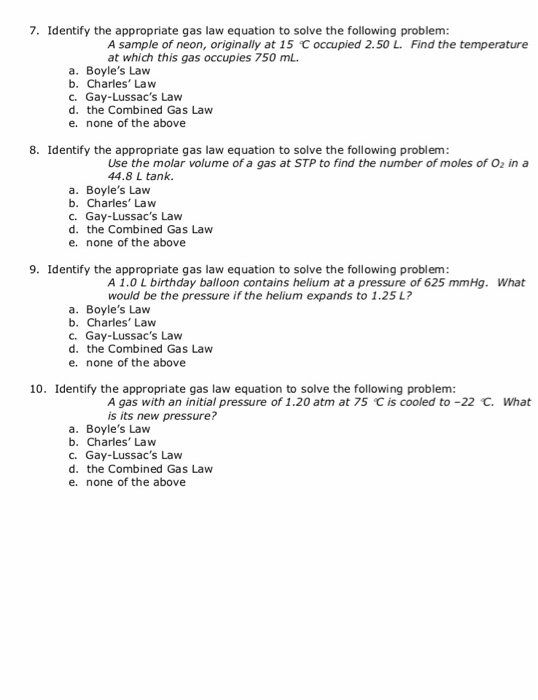 7. Identify the appropriate gas law equation to solve the following problem:

A sample of neon, originally at 15 °C occupied 2.50 L. Find the temperature at which this gas occupies 750 mL.

a. Boyle's Law
b. Charles' Law
c. Gay-Lussac's Law
d. the Combined Gas Law
e. none of the above

8. Identify the appropriate gas law equation to solve the following problem:

Use the molar volume of a gas at STP to find the number of moles of $O_2$ in a 44.8 L tank.

a. Boyle's Law
b. Charles' Law
c. Gay-Lussac's Law
d. the Combined Gas Law
e. none of the above

9. Identify the appropriate gas law equation to solve the following problem:

A 1.0 L birthday balloon contains helium at a pressure of 625 mmHg. What would be the pressure if the helium expands to 1.25 L?

a. Boyle's Law
b. Charles' Law
c. Gay-Lussac's Law
d. the Combined Gas Law
e. none of the above

10. Identify the appropriate gas law equation to solve the following problem:

A gas with an initial pressure of 1.20 atm at 75 °C is cooled to −22 °C. What is its new pressure?

a. Boyle's Law
b. Charles' Law
c. Gay-Lussac's Law
d. the Combined Gas Law
e. none of the above